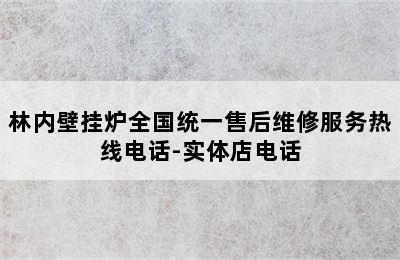 林内壁挂炉全国统一售后维修服务热线电话-实体店电话